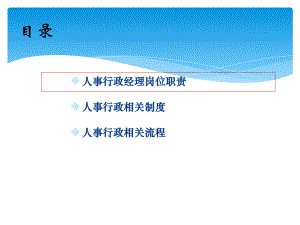 目 录

人事行政经理岗位职责

人事行政相关制度

人事行政相关流程